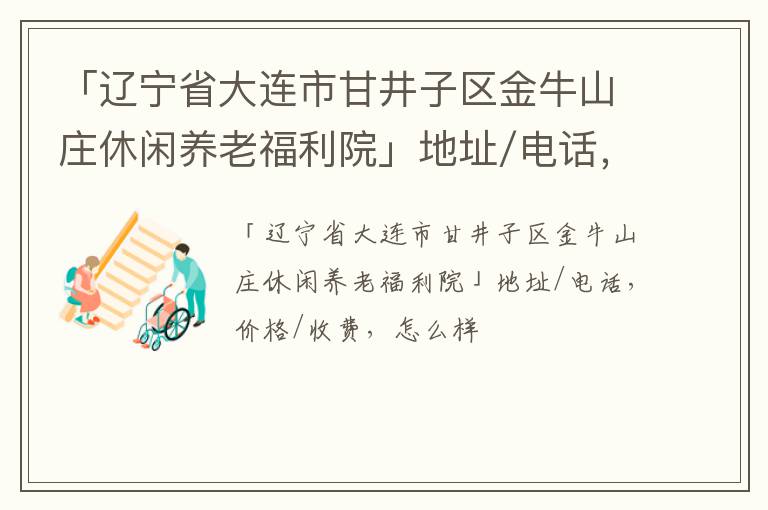 「辽宁省大连市甘井子区金牛山庄休闲养老福利院」地址/电话,

「辽宁省大连市甘井子区金牛山庄休闲养老福利院」地址/电话,价格/收费,怎么样